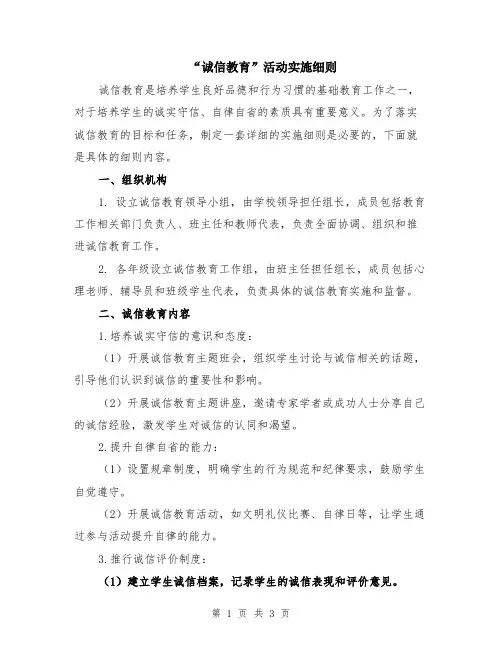 “诚信教育”活动实施细则

诚信教育是培养学生良好品德和行为习惯的基础教育工作之一，对于培养学生的诚实守信、自律自省的素质具有重要意义。为了落实诚信教育的目标和任务，制定一套详细的实施细则是必要的，下面就是具体的细则内容。

一、组织机构

1. 设立诚信教育领导小组，由学校领导担任组长，成员包括教育工作相关部门负责人、班主任和教师代表，负责全面协调、组织和推进诚信教育工作。

2. 各年级设立诚信教育工作组，由班主任担任组长，成员包括心理老师、辅导员和班级学生代表，负责具体的诚信教育实施和监督。

二、诚信教育内容

1.培养诚实守信的意识和态度：

（1）开展诚信教育主题班会，组织学生讨论与诚信相关的话题，引导他们认识到诚信的重要性和影响。

（2）开展诚信教育主题讲座，邀请专家学者或成功人士分享自己的诚信经验，激发学生对诚信的认同和渴望。

2.提升自律自省的能力：

（1）设置规章制度，明确学生的行为规范和纪律要求，鼓励学生自觉遵守。

（2）开展诚信教育活动，如文明礼仪比赛、自律日等，让学生通过参与活动提升自律的能力。

3.推行诚信评价制度：

（1）建立学生诚信档案，记录学生的诚信表现和评价意见。

第 1 页 共 3 页